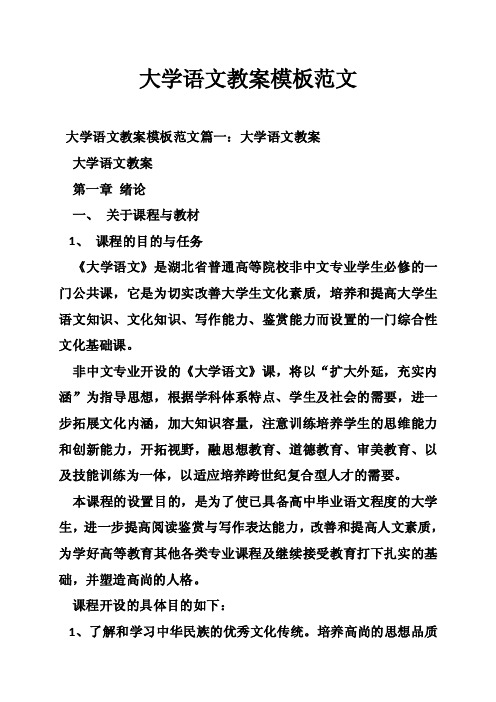 大学语文教案模板范文

大学语文教案模板范文篇一：大学语文教案

大学语文教案

第一章 绪论

一、 关于课程与教材

1、 课程的目的与任务

《大学语文》是湖北省普通高等院校非中文专业学生必修的一门公共课，它是为切实改善大学生文化素质，培养和提高大学生语文知识、文化知识、写作能力、鉴赏能力而设置的一门综合性文化基础课。

非中文专业开设的《大学语文》课，将以“扩大外延，充实内涵”为指导思想，根据学科体系特点、学生及社会的需要，进一步拓展文化内涵，加大知识容量，注意训练培养学生的思维能力和创新能力，开拓视野，融思想教育、道德教育、审美教育、以及技能训练为一体，以适应培养跨世纪复合型人才的需要。

本课程的设置目的，是为了使已具备高中毕业语文程度的大学生，进一步提高阅读鉴赏与写作表达能力，改善和提高人文素质，为学好高等教育其他各类专业课程及继续接受教育打下扎实的基础，并塑造高尚的人格。

课程开设的具体目的如下：

1、了解和学习中华民族的优秀文化传统。培养高尚的思想品质